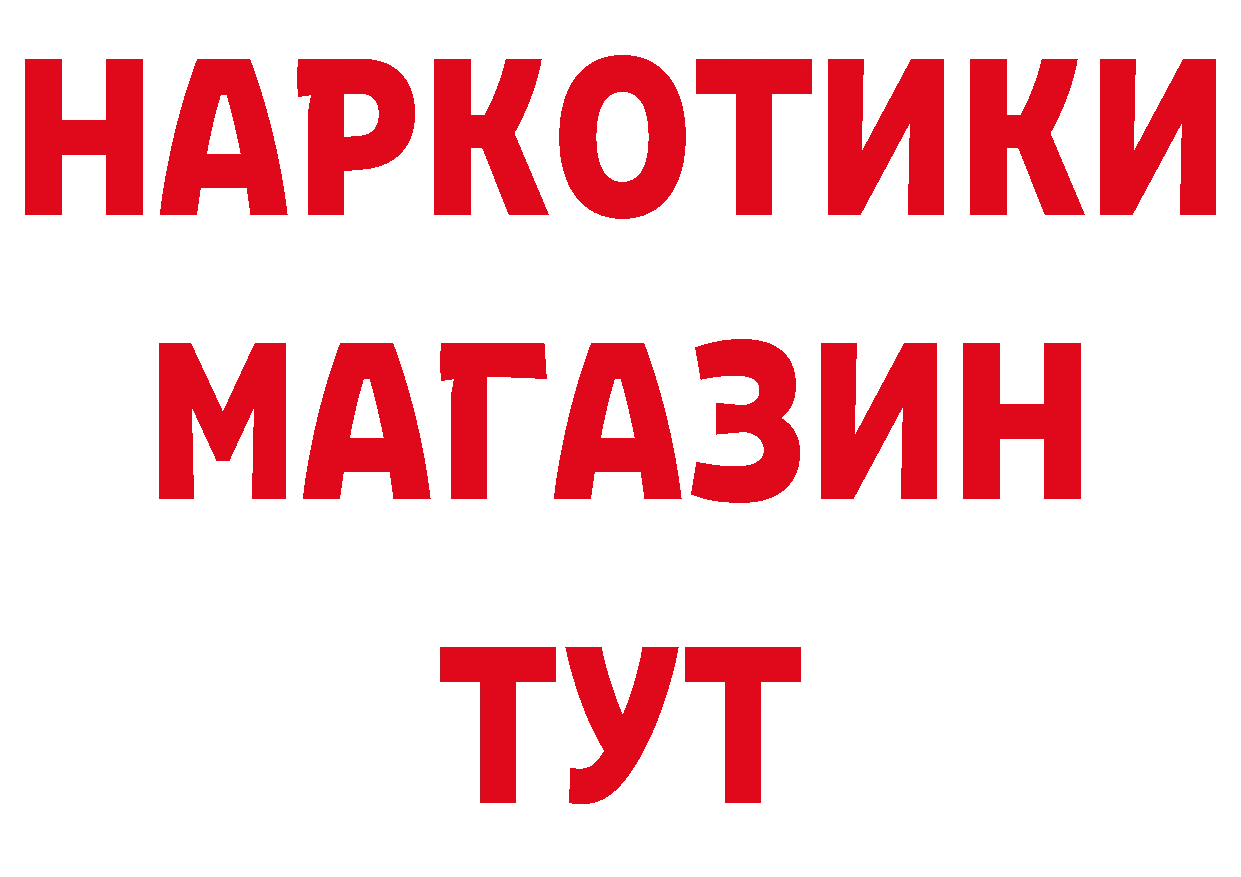 НАРКОТИКИ
МАГАЗИН
ТУТ